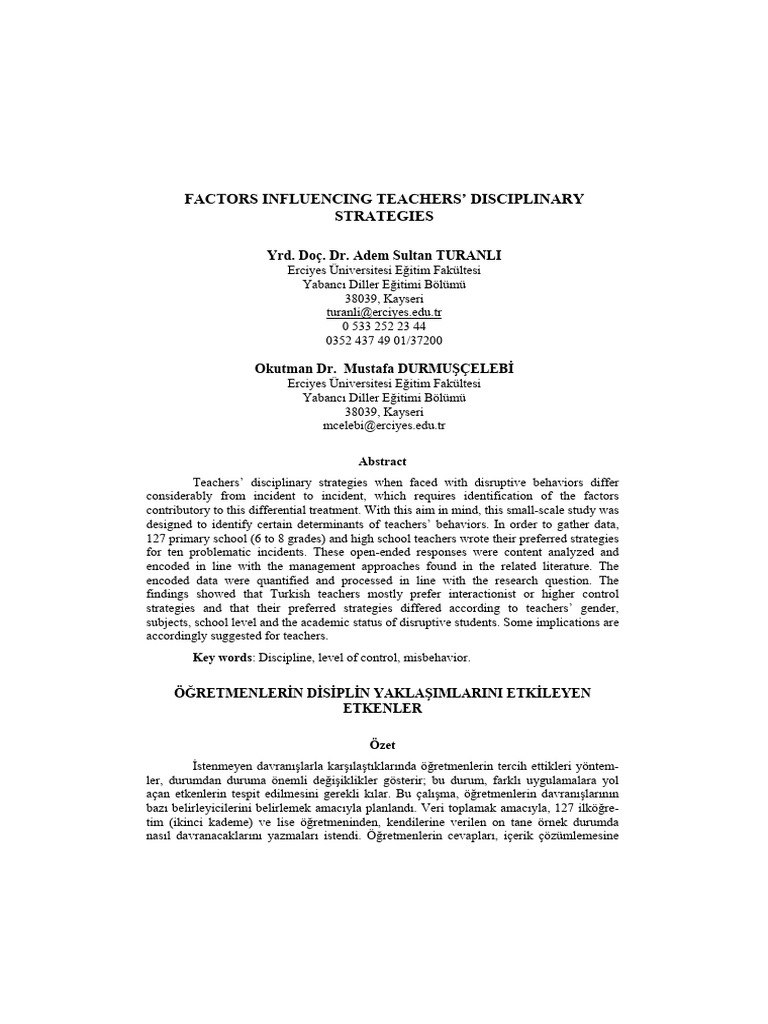 FACTORS INFLUENCING TEACHERS' DISCIPLINARY STRATEGIES

Yrd. Doç. Dr. Adem Sultan TURANLI
Erciyes Üniversitesi Eğitim Fakültesi
Yabancı Diller Eğitimi Bölümü
38039, Kayseri
turanli@erciyes.edu.tr
0 533 252 23 44
0352 437 49 01/37200

Okutman Dr. Mustafa DURMUŞÇELEBİ
Erciyes Üniversitesi Eğitim Fakültesi
Yabancı Diller Eğitimi Bölümü
38039, Kayseri
mcelebi@erciyes.edu.tr

Abstract

Teachers' disciplinary strategies when faced with disruptive behaviors differ considerably from incident to incident, which requires identification of the factors contributory to this differential treatment. With this aim in mind, this small-scale study was designed to identify certain determinants of teachers' behaviors. In order to gather data, 127 primary school (6 to 8 grades) and high school teachers wrote their preferred strategies for ten problematic incidents. These open-ended responses were content analyzed and encoded in line with the management approaches found in the related literature. The encoded data were quantified and processed in line with the research question. The findings showed that Turkish teachers mostly prefer interactionist or higher control strategies and that their preferred strategies differed according to teachers' gender, subjects, school level and the academic status of disruptive students. Some implications are accordingly suggested for teachers.

Key words: Discipline, level of control, misbehavior.

ÖĞRETMENLERİN DİSİPLİN YAKLAŞIMLARINI ETKİLEYEN ETKENLER

Özet

İstenmeyen davranışlarla karşılaştıklarında öğretmenlerin tercih ettikleri yöntemler, durumdan duruma önemli değişiklikler gösterir; bu durum, farklı uygulamalara yol açan etkenlerin tespit edilmesini gerekli kılar. Bu çalışma, öğretmenlerin davranışlarının bazı belirleyicilerini belirlemek amacıyla planlandı. Veri toplamak amacıyla, 127 ilköğretim (ikinci kademe) ve lise öğretmeninden, kendilerine verilen on tane örnek durumda nasıl davranacaklarını yazmaları istendi. Öğretmenlerin cevapları, içerik çözümlemesine